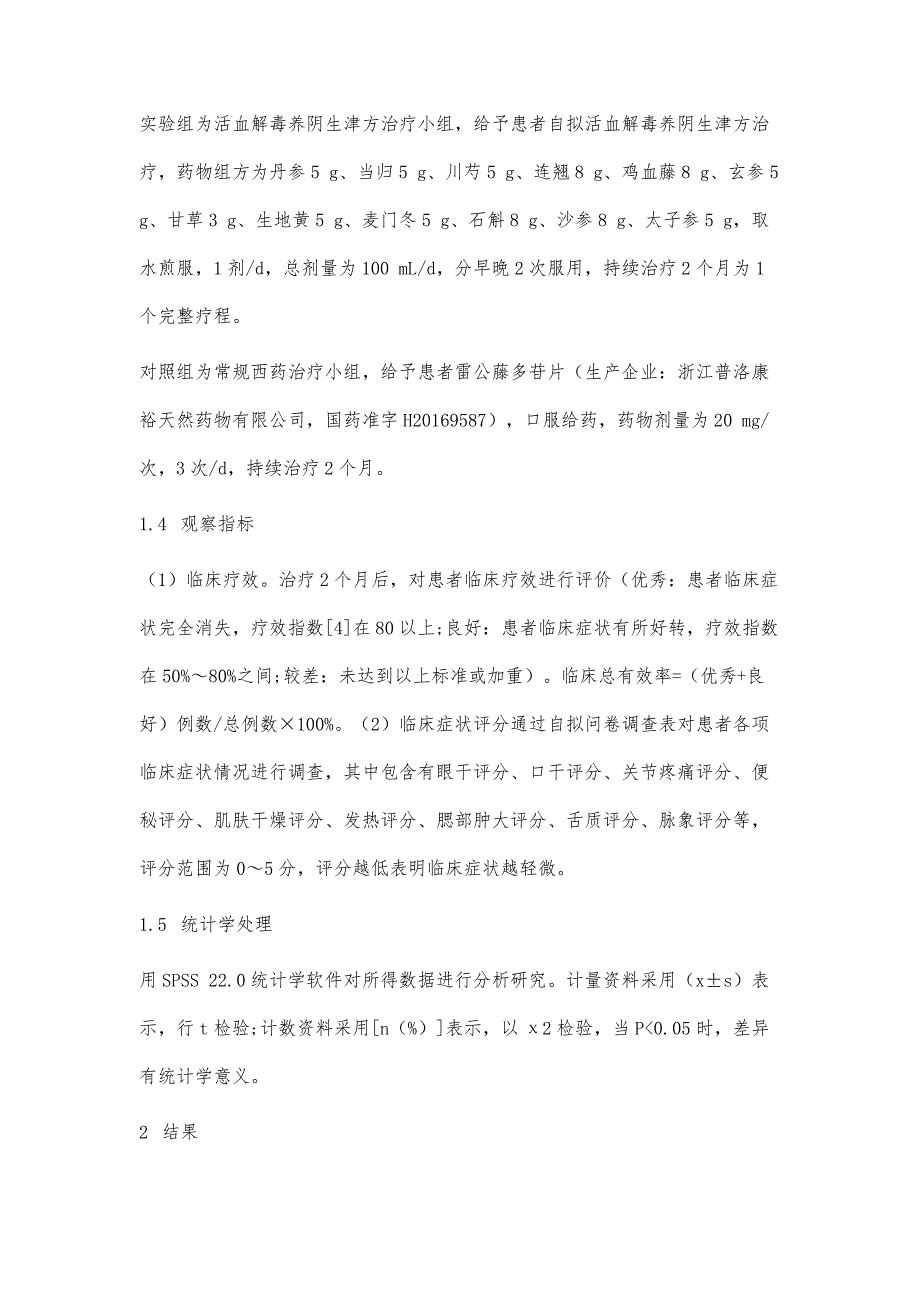 实验组为活血解毒养阴生津方治疗小组，给予患者自拟活血解毒养阴生津方治疗，药物组方为丹参 5 g、当归 5 g、川芎 5 g、连翘 8 g、鸡血藤 8 g、玄参 5 g、甘草 3 g、生地黄 5 g、麦门冬 5 g、石斛 8 g、沙参 8 g、太子参 5 g，取水煎服，1 剂/d，总剂量为 100 mL/d，分早晚 2 次服用，持续治疗 2 个月为 1 个完整疗程。

对照组为常规西药治疗小组，给予患者雷公藤多苷片（生产企业：浙江普洛康裕天然药物有限公司，国药准字 H20169587），口服给药，药物剂量为 20 mg/次，3 次/d，持续治疗 2 个月。

1.4 观察指标

（1）临床疗效。治疗 2 个月后，对患者临床疗效进行评价（优秀：患者临床症状完全消失，疗效指数[4]在 80 以上;良好：患者临床症状有所好转，疗效指数在 50%～80%之间;较差：未达到以上标准或加重）。临床总有效率=（优秀+良好）例数/总例数×100%。（2）临床症状评分通过自拟问卷调查表对患者各项临床症状情况进行调查，其中包含有眼干评分、口干评分、关节疼痛评分、便秘评分、肌肤干燥评分、发热评分、腮部肿大评分、舌质评分、脉象评分等，评分范围为 0～5 分，评分越低表明临床症状越轻微。

1.5 统计学处理

用 SPSS 22.0 统计学软件对所得数据进行分析研究。计量资料采用（x±s）表示，行 t 检验;计数资料采用[n（%）]表示，以 x2 检验，当 P<0.05 时，差异有统计学意义。

2 结果